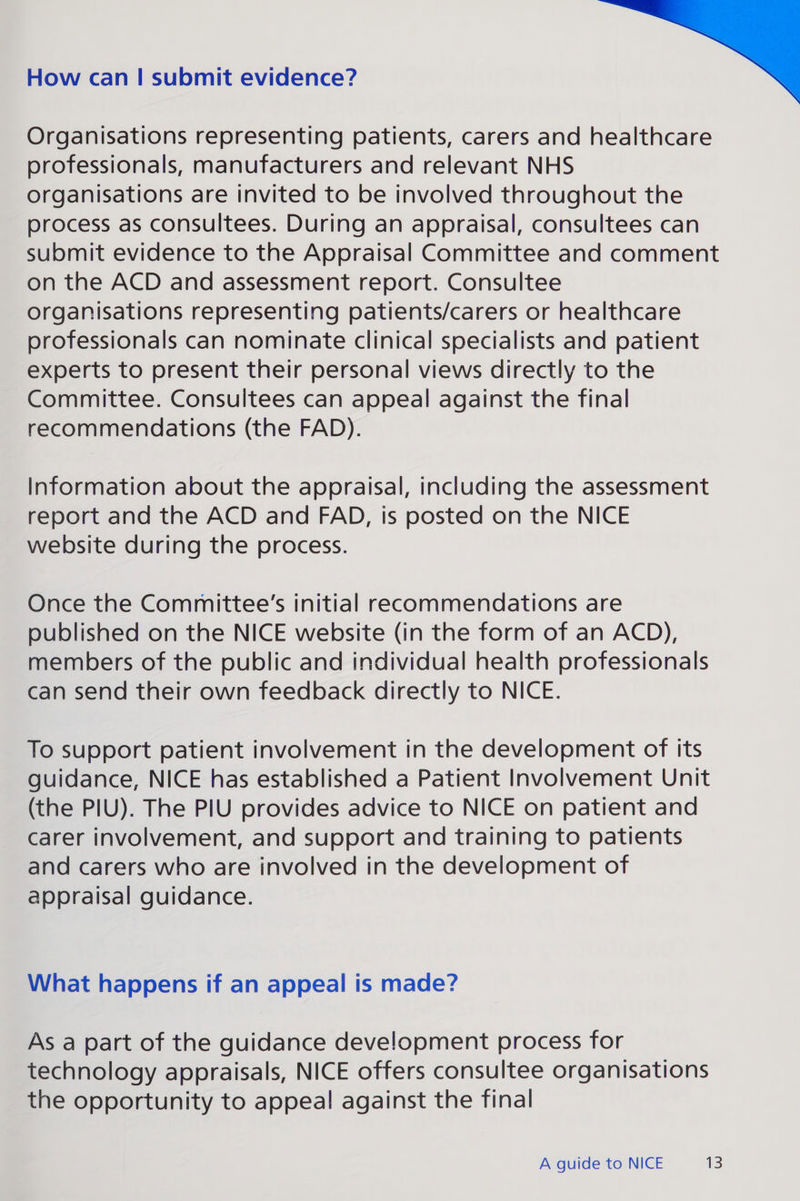 How can I submit evidence?

Organisations representing patients, carers and healthcare professionals, manufacturers and relevant NHS organisations are invited to be involved throughout the process as consultees. During an appraisal, consultees can submit evidence to the Appraisal Committee and comment on the ACD and assessment report. Consultee organisations representing patients/carers or healthcare professionals can nominate clinical specialists and patient experts to present their personal views directly to the Committee. Consultees can appeal against the final recommendations (the FAD).

Information about the appraisal, including the assessment report and the ACD and FAD, is posted on the NICE website during the process.

Once the Committee's initial recommendations are published on the NICE website (in the form of an ACD), members of the public and individual health professionals can send their own feedback directly to NICE.

To support patient involvement in the development of its guidance, NICE has established a Patient Involvement Unit (the PIU). The PIU provides advice to NICE on patient and carer involvement, and support and training to patients and carers who are involved in the development of appraisal guidance.

What happens if an appeal is made?

As a part of the guidance development process for technology appraisals, NICE offers consultee organisations the opportunity to appeal against the final

A guide to NICE 13